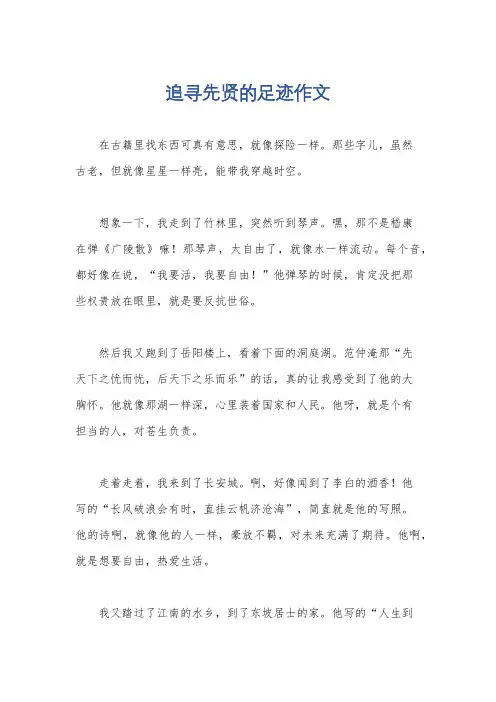 追寻先贤的足迹作文

在古籍里找东西可真有意思，就像探险一样。那些字儿，虽然古老，但就像星星一样亮，能带我穿越时空。

想象一下，我走到了竹林里，突然听到琴声。嘿，那不是嵇康在弹《广陵散》嘛！那琴声，太自由了，就像水一样流动。每个音，都好像在说，“我要活，我要自由！”他弹琴的时候，肯定没把那些权贵放在眼里，就是要反抗世俗。

然后我又跑到了岳阳楼上，看着下面的洞庭湖。范仲淹那“先天下之忧而忧，后天下之乐而乐”的话，真的让我感受到了他的大胸怀。他就像那湖一样深，心里装着国家和人民。他呀，就是个有担当的人，对苍生负责。

走着走着，我来到了长安城。啊，好像闻到了李白的酒香！他写的“长风破浪会有时，直挂云帆济沧海”，简直就是他的写照。他的诗啊，就像他的人一样，豪放不羁，对未来充满了期待。他啊，就是想要自由，热爱生活。

我又踏过了江南的水乡，到了东坡居士的家。他写的“人生到